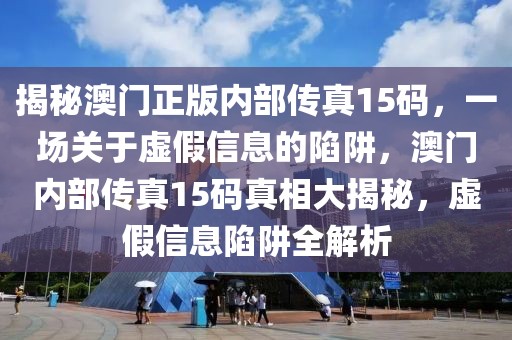 揭秘澳门正版内部传真15码，一场关于虚假信息的陷阱，澳门内部传真15码真相大揭秘，虚假信息陷阱全解析